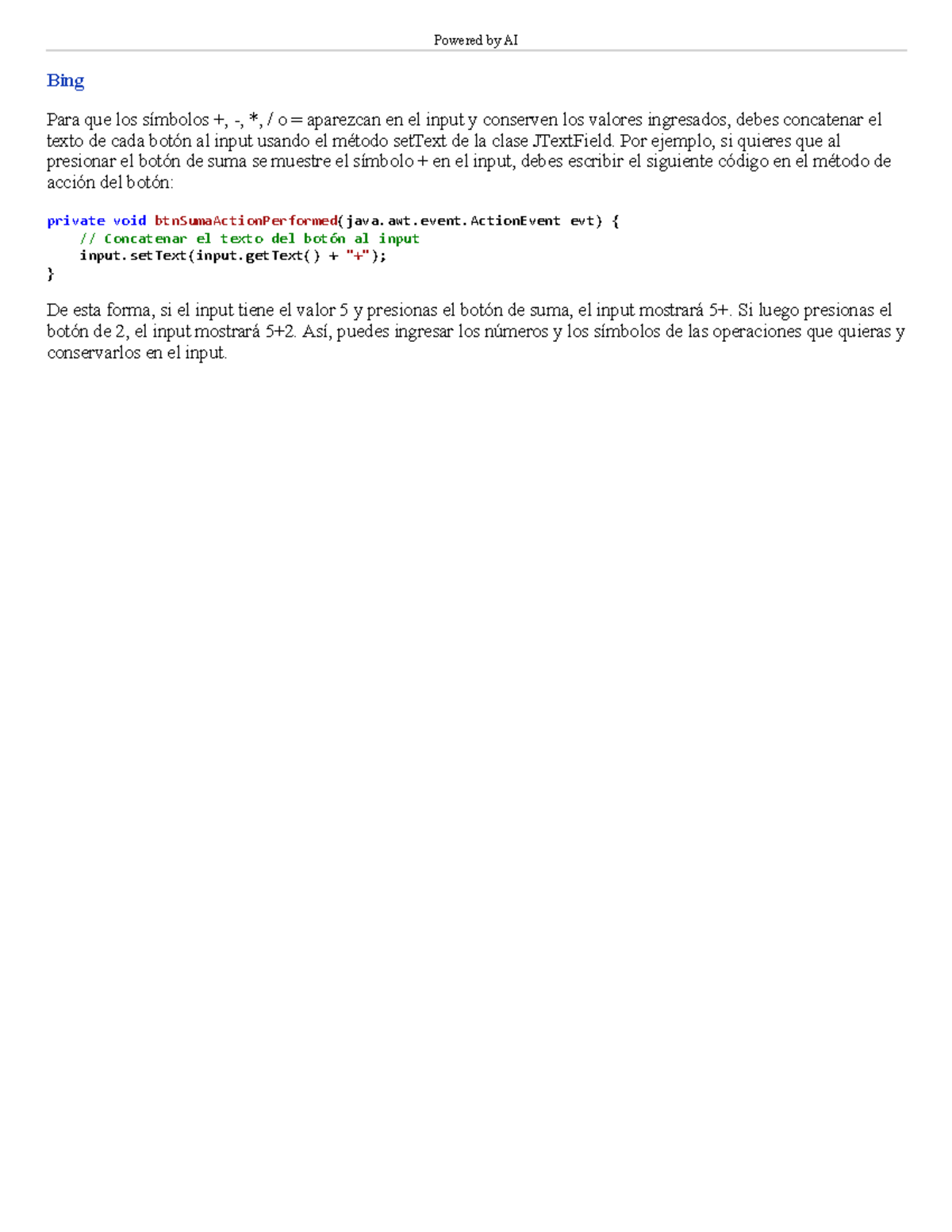 Powered by AI

Bing

Para que los símbolos +, -, *, / o = aparezcan en el input y conserven los valores ingresados, debes concatenar el texto de cada botón al input usando el método setText de la clase JTextField. Por ejemplo, si quieres que al presionar el botón de suma se muestre el símbolo + en el input, debes escribir el siguiente código en el método de acción del botón:

private void btnSumaActionPerformed(java.awt.event.ActionEvent evt) {
    // Concatenar el texto del botón al input
    input.setText(input.getText() + "+");
}

De esta forma, si el input tiene el valor 5 y presionas el botón de suma, el input mostrará 5+. Si luego presionas el botón de 2, el input mostrará 5+2. Así, puedes ingresar los números y los símbolos de las operaciones que quieras y conservarlos en el input.